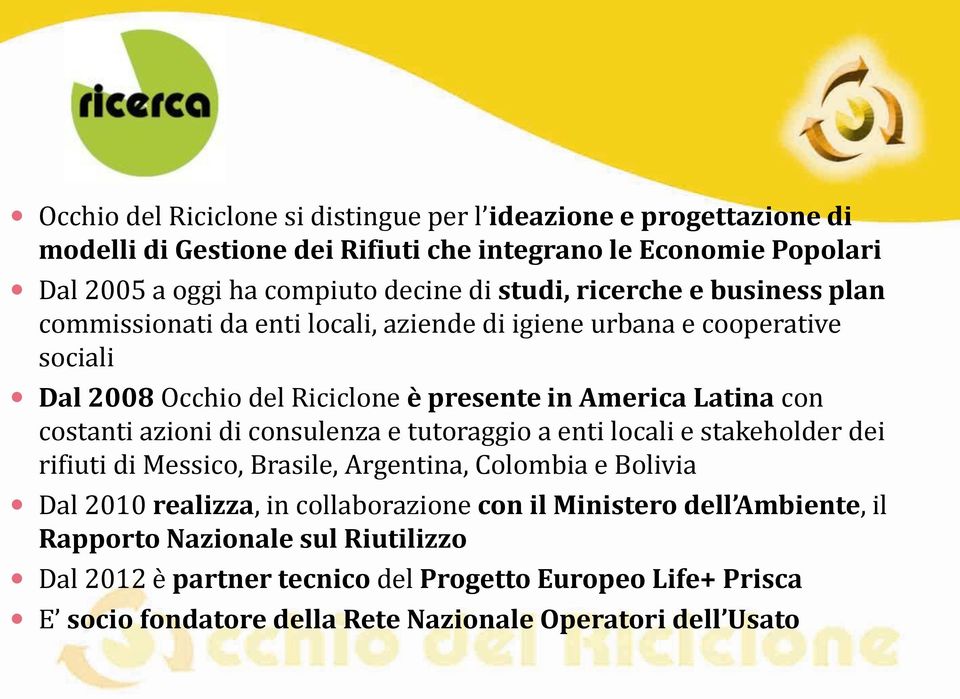 ricerca

- Occhio del Riciclone si distingue per l'ideazione e progettazione di modelli di Gestione dei Rifiuti che integrano le Economie Popolari
- Dal 2005 a oggi ha compiuto decine di studi, ricerche e business plan commissionati da enti locali, aziende di igiene urbana e cooperative sociali
- Dal 2008 Occhio del Riciclone è presente in America Latina con costanti azioni di consulenza e tutoraggio a enti locali e stakeholder dei rifiuti di Messico, Brasile, Argentina, Colombia e Bolivia
- Dal 2010 realizza, in collaborazione con il Ministero dell'Ambiente, il Rapporto Nazionale sul Riutilizzo
- Dal 2012 è partner tecnico del Progetto Europeo Life+ Prisca
- E' socio fondatore della Rete Nazionale Operatori dell'Usato

Occhio del Riciclone